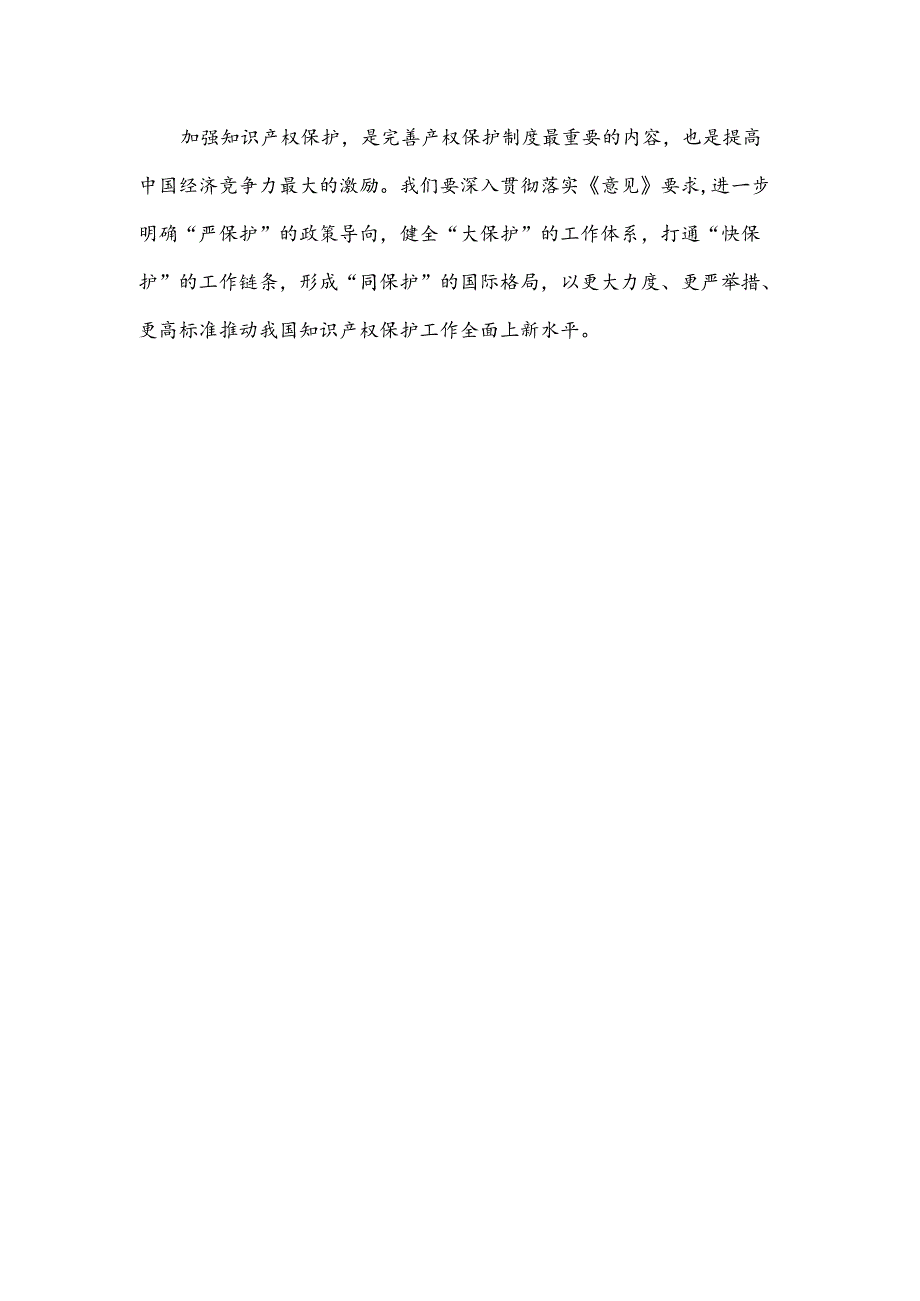 加强知识产权保护，是完善产权保护制度最重要的内容，也是提高中国经济竞争力最大的激励。我们要深入贯彻落实《意见》要求,进一步明确“严保护”的政策导向，健全“大保护”的工作体系，打通“快保护”的工作链条，形成“同保护”的国际格局，以更大力度、更严举措、更高标准推动我国知识产权保护工作全面上新水平。